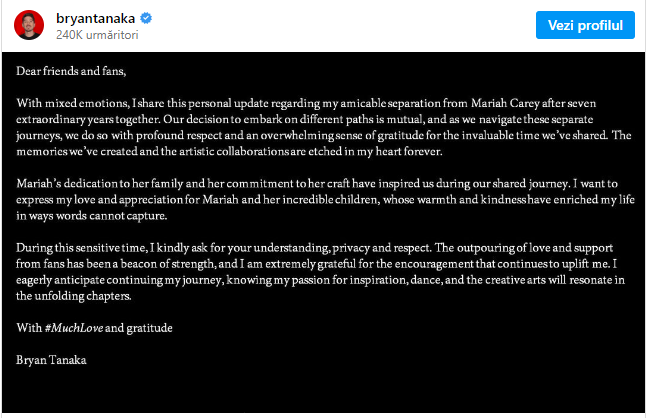 bryantanaka
240K urmăritori

Vezi profilul

Dear friends and fans,

With mixed emotions, I share this personal update regarding my amicable separation from Mariah Carey after seven extraordinary years together. Our decision to embark on different paths is mutual, and as we navigate these separate journeys, we do so with profound respect and an overwhelming sense of gratitude for the invaluable time we've shared. The memories we've created and the artistic collaborations are etched in my heart forever.

Mariah's dedication to her family and her commitment to her craft have inspired us during our shared journey. I want to express my love and appreciation for Mariah and her incredible children, whose warmth and kindness have enriched my life in ways words cannot capture.

During this sensitive time, I kindly ask for your understanding, privacy and respect. The outpouring of love and support from fans has been a beacon of strength, and I am extremely grateful for the encouragement that continues to uplift me. I eagerly anticipate continuing my journey, knowing my passion for inspiration, dance, and the creative arts will resonate in the unfolding chapters.

With #MuchLove and gratitude

Bryan Tanaka